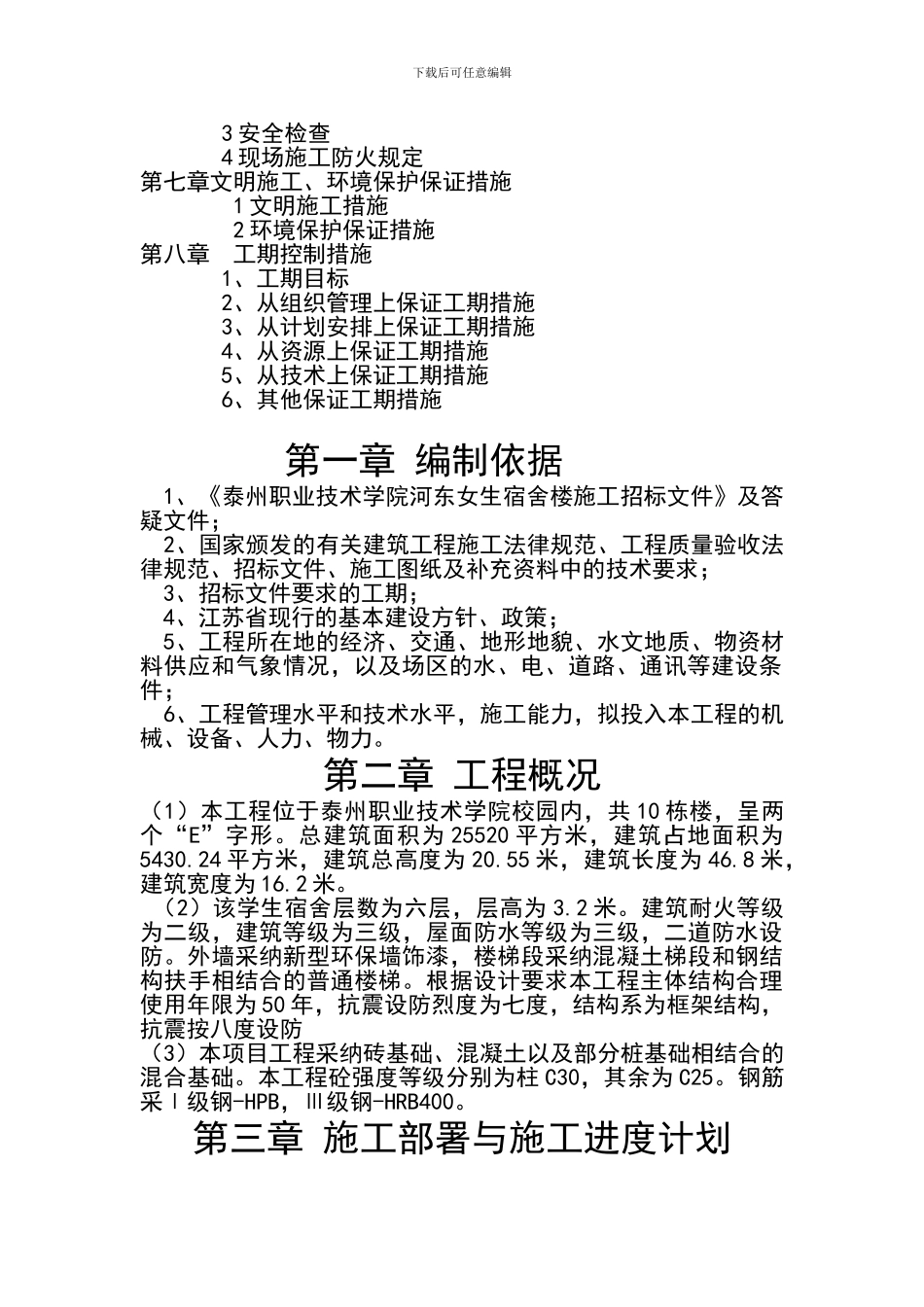 下载后可任意编辑

3 安全检查
4 现场施工防火规定
第七章文明施工、环境保护保证措施
1 文明施工措施
2 环境保护保证措施
第八章　工期控制措施
1、工期目标
2、从组织管理上保证工期措施
3、从计划安排上保证工期措施
4、从资源上保证工期措施
5、从技术上保证工期措施
6、其他保证工期措施

第一章 编制依据

1、《泰州职业技术学院河东女生宿舍楼施工招标文件》及答疑文件；
2、国家颁发的有关建筑工程施工法律规范、工程质量验收法律规范、招标文件、施工图纸及补充资料中的技术要求；
3、招标文件要求的工期；
4、江苏省现行的基本建设方针、政策；
5、工程所在地的经济、交通、地形地貌、水文地质、物资材料供应和气象情况，以及场区的水、电、道路、通讯等建设条件；
6、工程管理水平和技术水平，施工能力，拟投入本工程的机械、设备、人力、物力。

第二章 工程概况

（1）本工程位于泰州职业技术学院校园内，共 10 栋楼，呈两个“E”字形。总建筑面积为 25520 平方米，建筑占地面积为 5430.24 平方米，建筑总高度为 20.55 米，建筑长度为 46.8 米，建筑宽度为 16.2 米。
（2）该学生宿舍层数为六层，层高为 3.2 米。建筑耐火等级为二级，建筑等级为三级，屋面防水等级为三级，二道防水设防。外墙采纳新型环保墙饰漆，楼梯段采纳混凝土梯段和钢结构扶手相结合的普通楼梯。根据设计要求本工程主体结构合理使用年限为 50 年，抗震设防烈度为七度，结构系为框架结构，抗震按八度设防
（3）本项目工程采纳砖基础、混凝土以及部分桩基础相结合的混合基础。本工程砼强度等级分别为柱 C30，其余为 C25。钢筋采Ⅰ级钢-HPB，Ⅲ级钢-HRB400。

第三章 施工部署与施工进度计划